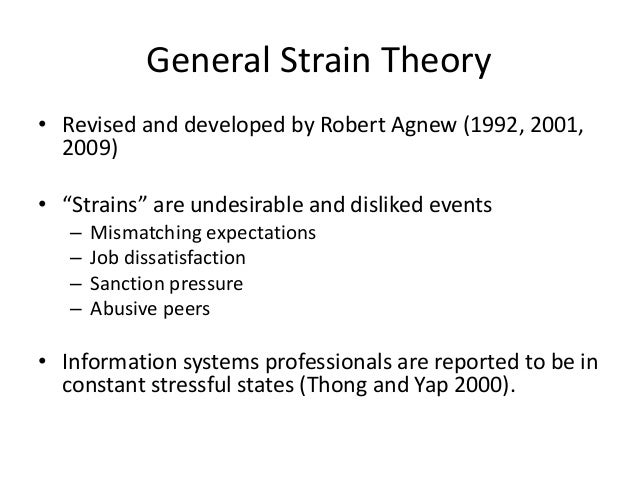 General Strain Theory

• Revised and developed by Robert Agnew (1992, 2001, 2009)

• “Strains” are undesirable and disliked events
– Mismatching expectations
– Job dissatisfaction
– Sanction pressure
– Abusive peers

• Information systems professionals are reported to be in constant stressful states (Thong and Yap 2000).